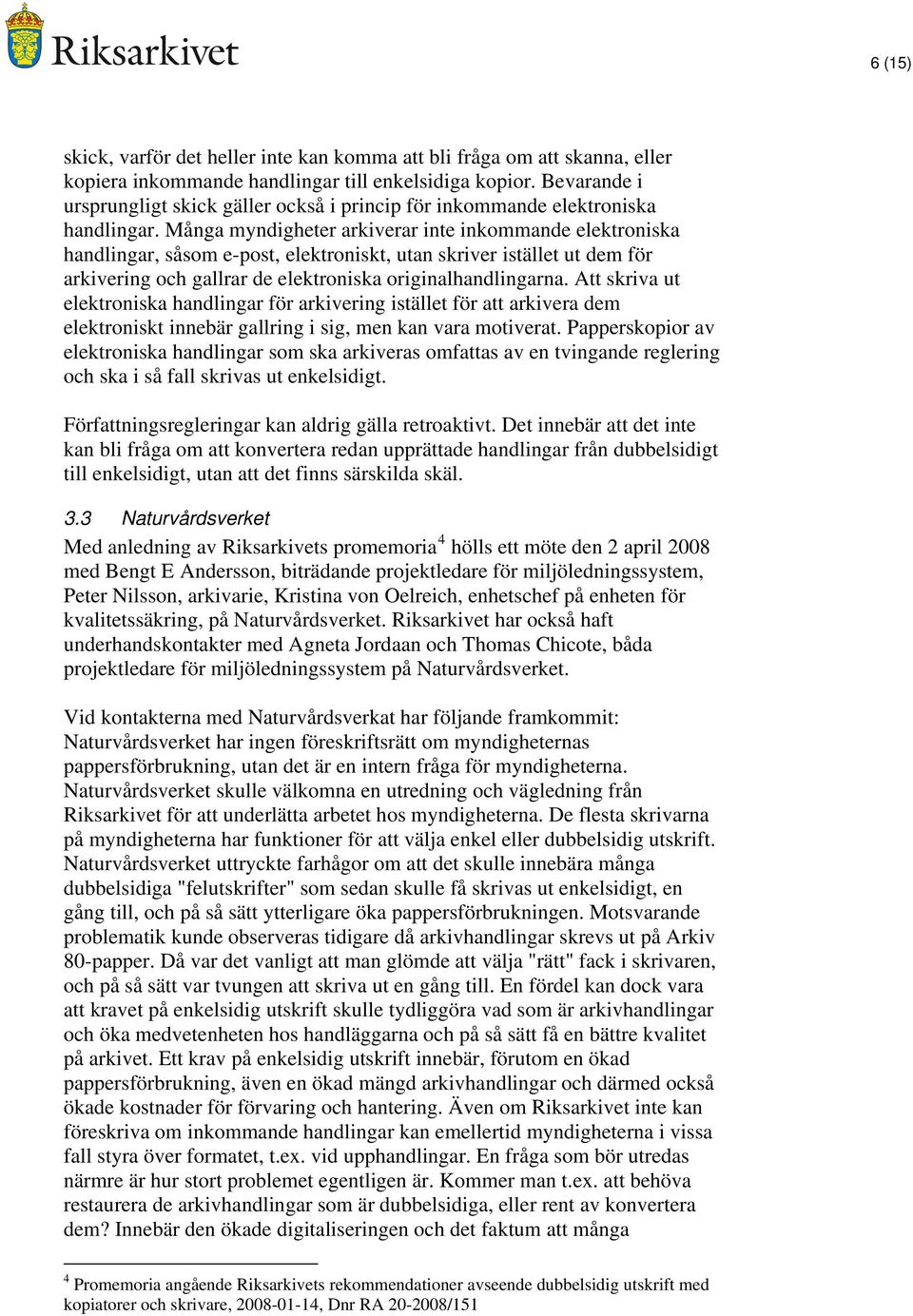 Riksarkivet

6 (15)

skick, varför det heller inte kan komma att bli fråga om att skanna, eller kopiera inkommande handlingar till enkelsidiga kopior. Bevarande i ursprungligt skick gäller också i princip för inkommande elektroniska handlingar. Många myndigheter arkiverar inte inkommande elektroniska handlingar, såsom e-post, elektroniskt, utan skriver istället ut dem för arkivering och gallrar de elektroniska originalhandlingarna. Att skriva ut elektroniska handlingar för arkivering istället för att arkivera dem elektroniskt innebär gallring i sig, men kan vara motiverat. Papperskopior av elektroniska handlingar som ska arkiveras omfattas av en tvingande reglering och ska i så fall skrivas ut enkelsidigt.

Författningsregleringar kan aldrig gälla retroaktivt. Det innebär att det inte kan bli fråga om att konvertera redan upprättade handlingar från dubbelsidigt till enkelsidigt, utan att det finns särskilda skäl.

3.3 Naturvårdsverket

Med anledning av Riksarkivets promemoria$^4$ hölls ett möte den 2 april 2008 med Bengt E Andersson, biträdande projektledare för miljöledningssystem, Peter Nilsson, arkivarie, Kristina von Oelreich, enhetschef på enheten för kvalitetssäkring, på Naturvårdsverket. Riksarkivet har också haft underhandskontakter med Agneta Jordaan och Thomas Chicote, båda projektledare för miljöledningssystem på Naturvårdsverket.

Vid kontakterna med Naturvårdsverkat har följande framkommit: Naturvårdsverket har ingen föreskriftsrätt om myndigheternas pappersförbrukning, utan det är en intern fråga för myndigheterna. Naturvårdsverket skulle välkomna en utredning och vägledning från Riksarkivet för att underlätta arbetet hos myndigheterna. De flesta skrivarna på myndigheterna har funktioner för att välja enkel eller dubbelsidig utskrift. Naturvårdsverket uttryckte farhågor om att det skulle innebära många dubbelsidiga "felutskrifter" som sedan skulle få skrivas ut enkelsidigt, en gång till, och på så sätt ytterligare öka pappersförbrukningen. Motsvarande problematik kunde observeras tidigare då arkivhandlingar skrevs ut på Arkiv 80-papper. Då var det vanligt att man glömde att välja "rätt" fack i skrivaren, och på så sätt var tvungen att skriva ut en gång till. En fördel kan dock vara att kravet på enkelsidig utskrift skulle tydliggöra vad som är arkivhandlingar och öka medvetenheten hos handläggarna och på så sätt få en bättre kvalitet på arkivet. Ett krav på enkelsidig utskrift innebär, förutom en ökad pappersförbrukning, även en ökad mängd arkivhandlingar och därmed också ökade kostnader för förvaring och hantering. Även om Riksarkivet inte kan föreskriva om inkommande handlingar kan emellertid myndigheterna i vissa fall styra över formatet, t.ex. vid upphandlingar. En fråga som bör utredas närmre är hur stort problemet egentligen är. Kommer man t.ex. att behöva restaurera de arkivhandlingar som är dubbelsidiga, eller rent av konvertera dem? Innebär den ökade digitaliseringen och det faktum att många

$^4$ Promemoria angående Riksarkivets rekommendationer avseende dubbelsidig utskrift med kopiatorer och skrivare, 2008-01-14, Dnr RA 20-2008/151